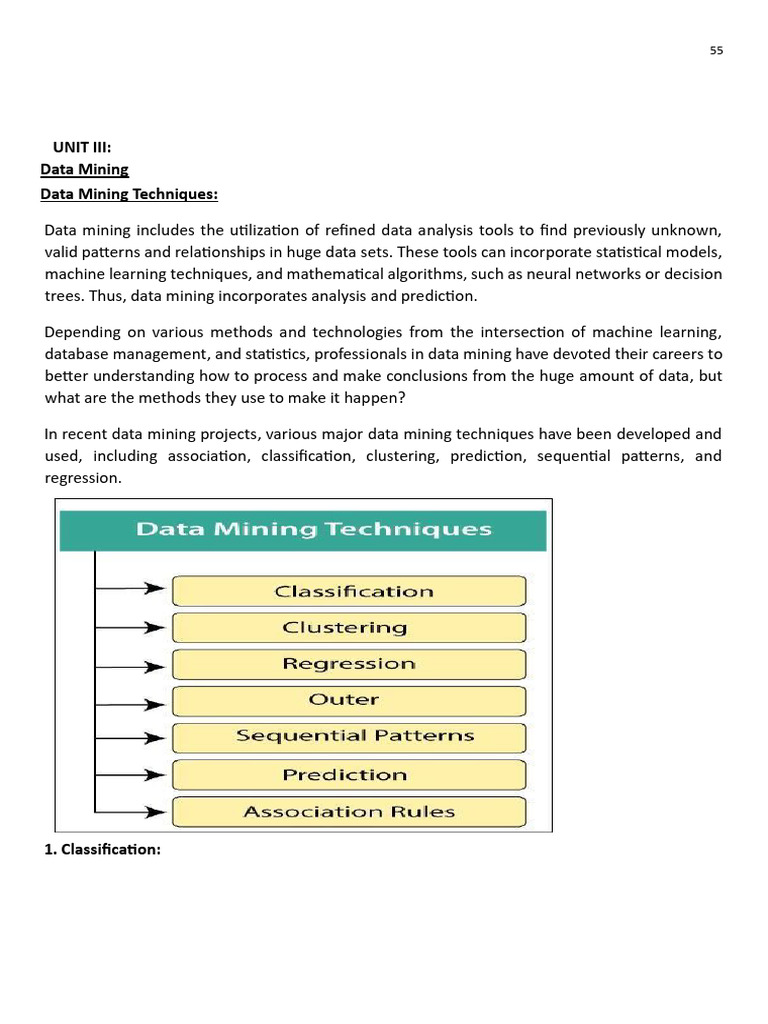 55

UNIT III:
Data Mining
Data Mining Techniques:

Data mining includes the utilization of refined data analysis tools to find previously unknown, valid patterns and relationships in huge data sets. These tools can incorporate statistical models, machine learning techniques, and mathematical algorithms, such as neural networks or decision trees. Thus, data mining incorporates analysis and prediction.

Depending on various methods and technologies from the intersection of machine learning, database management, and statistics, professionals in data mining have devoted their careers to better understanding how to process and make conclusions from the huge amount of data, but what are the methods they use to make it happen?

In recent data mining projects, various major data mining techniques have been developed and used, including association, classification, clustering, prediction, sequential patterns, and regression.

Data Mining Techniques
Classification
Clustering
Regression
Outer
Sequential Patterns
Prediction
Association Rules

1. Classification: